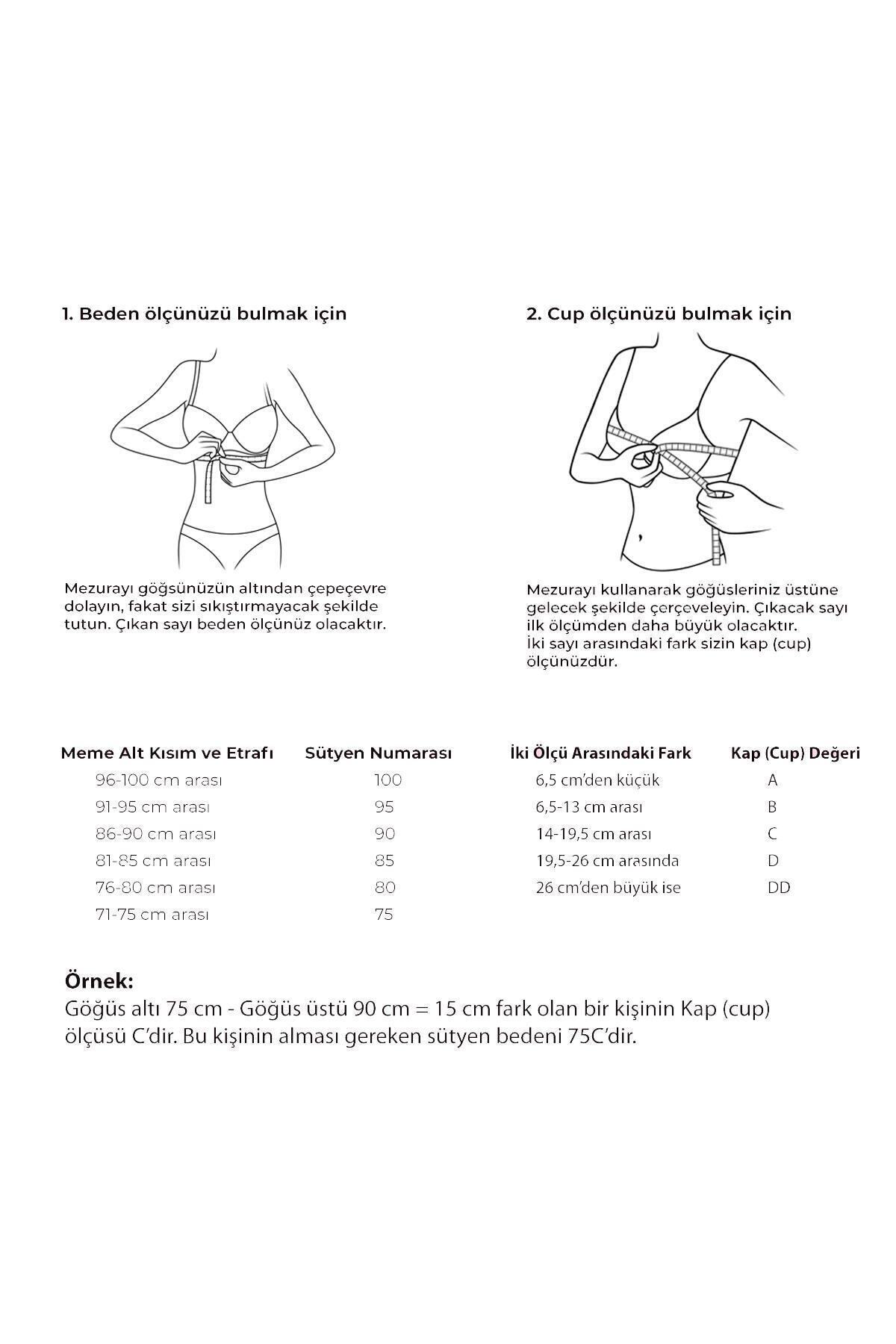 1. Beden ölçünüzü bulmak için

Mezurayı göğsünüzün altından çepeçevre dolayın, fakat sizi sıkıştırmayacak şekilde tutun. Çıkan sayı beden ölçünüz olacaktır.

2. Cup ölçünüzü bulmak için

Mezurayı kullanarak göğüsleriniz üstüne gelecek şekilde çerçeveleyin. Çıkacak sayı ilk ölçümden daha büyük olacaktır.
İki sayı arasındaki fark sizin kap (cup) ölçünüzdür.

| Meme Alt Kısım ve Etrafı | Sütyen Numarası |
|---|---|
| 96-100 cm arası | 100 |
| 91-95 cm arası | 95 |
| 86-90 cm arası | 90 |
| 81-85 cm arası | 85 |
| 76-80 cm arası | 80 |
| 71-75 cm arası | 75 |

| İki Ölçü Arasındaki Fark | Kap (Cup) Değeri |
|---|---|
| 6,5 cm'den küçük | A |
| 6,5-13 cm arası | B |
| 14-19,5 cm arası | C |
| 19,5-26 cm arasında | D |
| 26 cm'den büyük ise | DD |

Örnek:
Göğüs altı 75 cm - Göğüs üstü 90 cm = 15 cm fark olan bir kişinin Kap (cup) ölçüsü C'dir. Bu kişinin alması gereken sütyen bedeni 75C'dir.